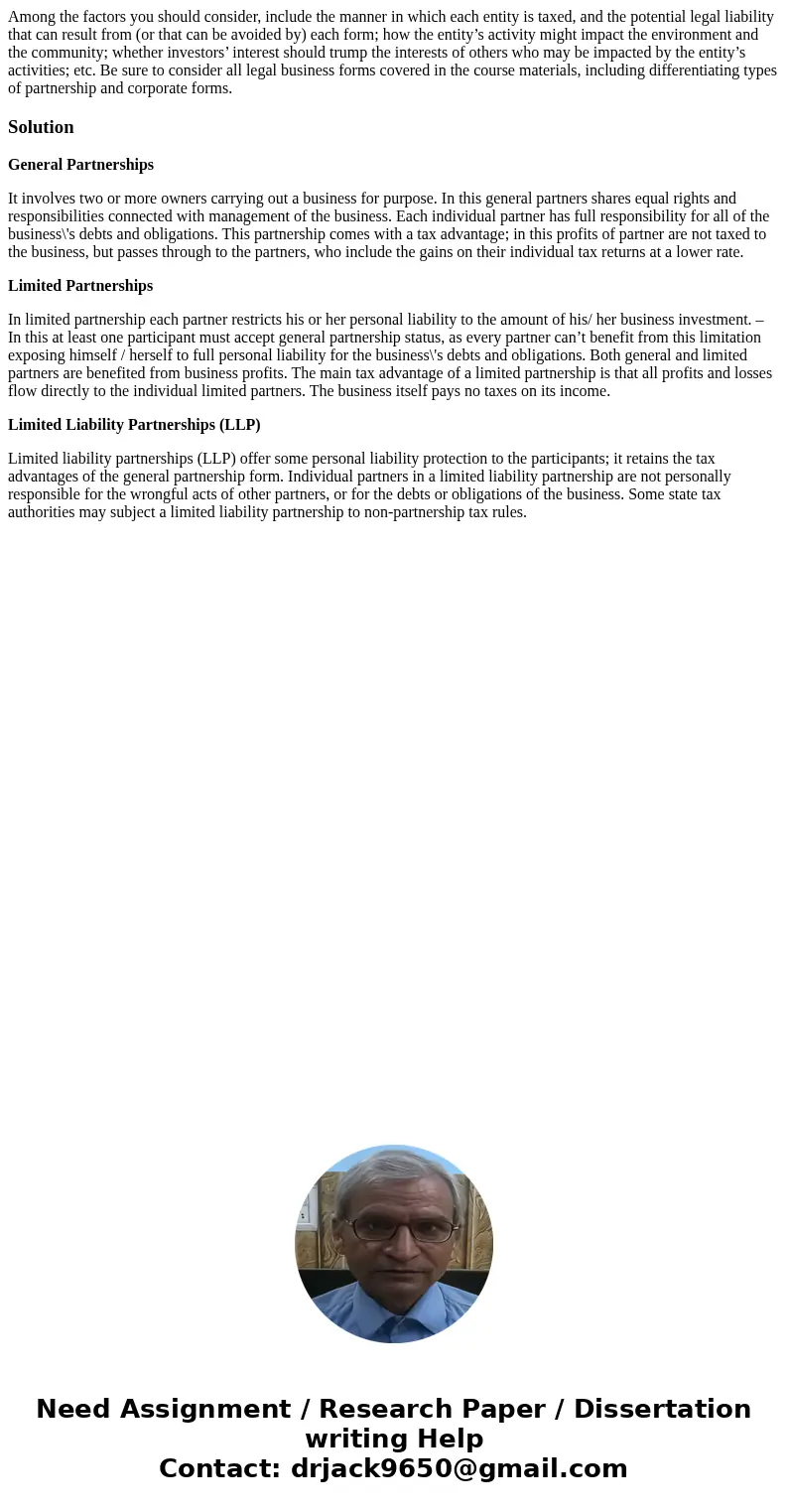 Among the factors you should consider, include the manner in which each entity is taxed, and the potential legal liability that can result from (or that can be avoided by) each form; how the entity’s activity might impact the environment and the community; whether investors’ interest should trump the interests of others who may be impacted by the entity’s activities; etc. Be sure to consider all legal business forms covered in the course materials, including differentiating types of partnership and corporate forms.

Solution

General Partnerships

It involves two or more owners carrying out a business for purpose. In this general partners shares equal rights and responsibilities connected with management of the business. Each individual partner has full responsibility for all of the business\'s debts and obligations. This partnership comes with a tax advantage; in this profits of partner are not taxed to the business, but passes through to the partners, who include the gains on their individual tax returns at a lower rate.

Limited Partnerships

In limited partnership each partner restricts his or her personal liability to the amount of his/ her business investment. – In this at least one participant must accept general partnership status, as every partner can’t benefit from this limitation exposing himself / herself to full personal liability for the business\'s debts and obligations. Both general and limited partners are benefited from business profits. The main tax advantage of a limited partnership is that all profits and losses flow directly to the individual limited partners. The business itself pays no taxes on its income.

Limited Liability Partnerships (LLP)

Limited liability partnerships (LLP) offer some personal liability protection to the participants; it retains the tax advantages of the general partnership form. Individual partners in a limited liability partnership are not personally responsible for the wrongful acts of other partners, or for the debts or obligations of the business. Some state tax authorities may subject a limited liability partnership to non-partnership tax rules.

Need Assignment / Research Paper / Dissertation writing Help
Contact: drjack9650@gmail.com